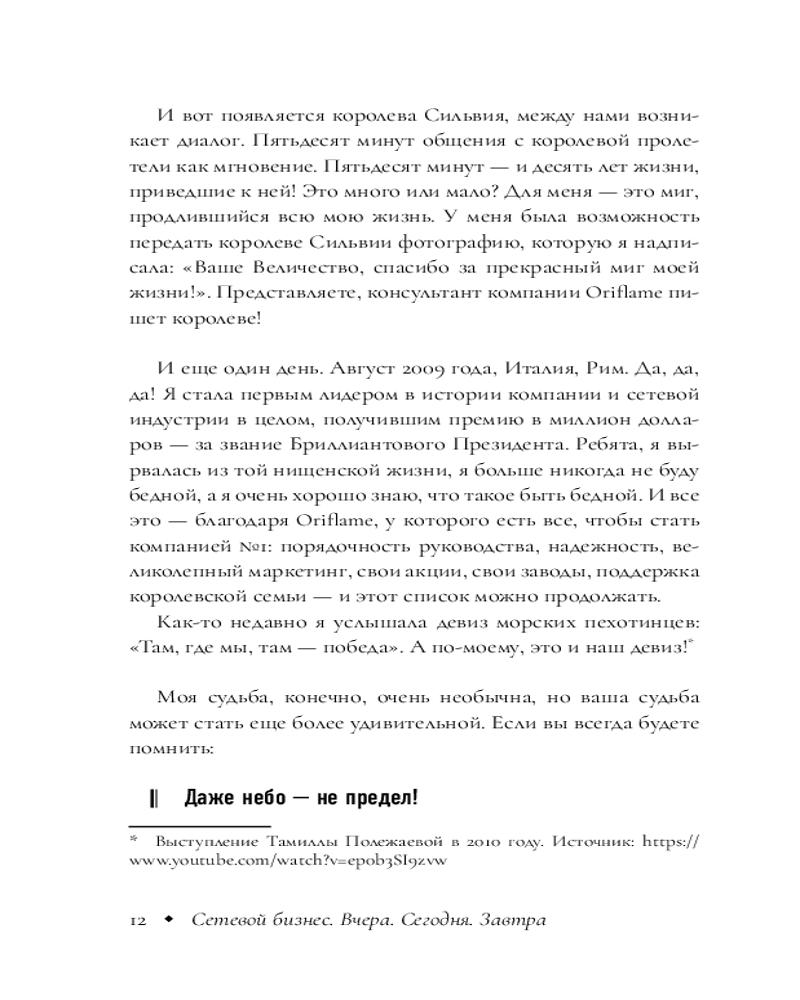 И вот появляется королева Сильвия, между нами возникает диалог. Пятьдесят минут общения с королевой пролетели как мгновение. Пятьдесят минут — и десять лет жизни, приведшие к ней! Это много или мало? Для меня — это миг, продлившийся всю мою жизнь. У меня была возможность передать королеве Сильвии фотографию, которую я надписала: «Ваше Величество, спасибо за прекрасный миг моей жизни!». Представляете, консультант компании Oriflame пишет королеве!

И еще один день. Август 2009 года, Италия, Рим. Да, да, да! Я стала первым лидером в истории компании и сетевой индустрии в целом, получившим премию в миллион долларов — за звание Бриллиантового Президента. Ребята, я вырвалась из той нищенской жизни, я больше никогда не буду бедной, а я очень хорошо знаю, что такое быть бедной. И все это — благодаря Oriflame, у которого есть все, чтобы стать компанией №1: порядочность руководства, надежность, великолепный маркетинг, свои акции, свои заводы, поддержка королевской семьи — и этот список можно продолжать.

Как-то недавно я услышала девиз морских пехотинцев: «Там, где мы, там — победа». А по-моему, это и наш девиз!*

Моя судьба, конечно, очень необычна, но ваша судьба может стать еще более удивительной. Если вы всегда будете помнить:

Даже небо — не предел!

* Выступление Тамиллы Полежаевой в 2010 году. Источник: https://www.youtube.com/watch?v=epob3SI9zvw

12 ◆ Сетевой бизнес. Вчера. Сегодня. Завтра